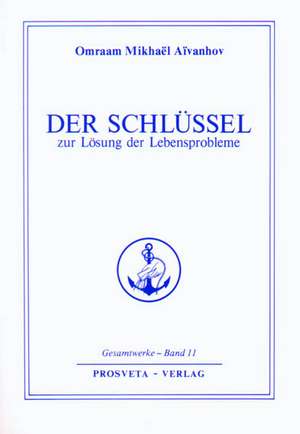 Omraam Mikhaël Aïvanhov

DER SCHLÜSSEL
zur Lösung der Lebensprobleme

Gesamtwerke – Band 11

PROSVETA - VERLAG